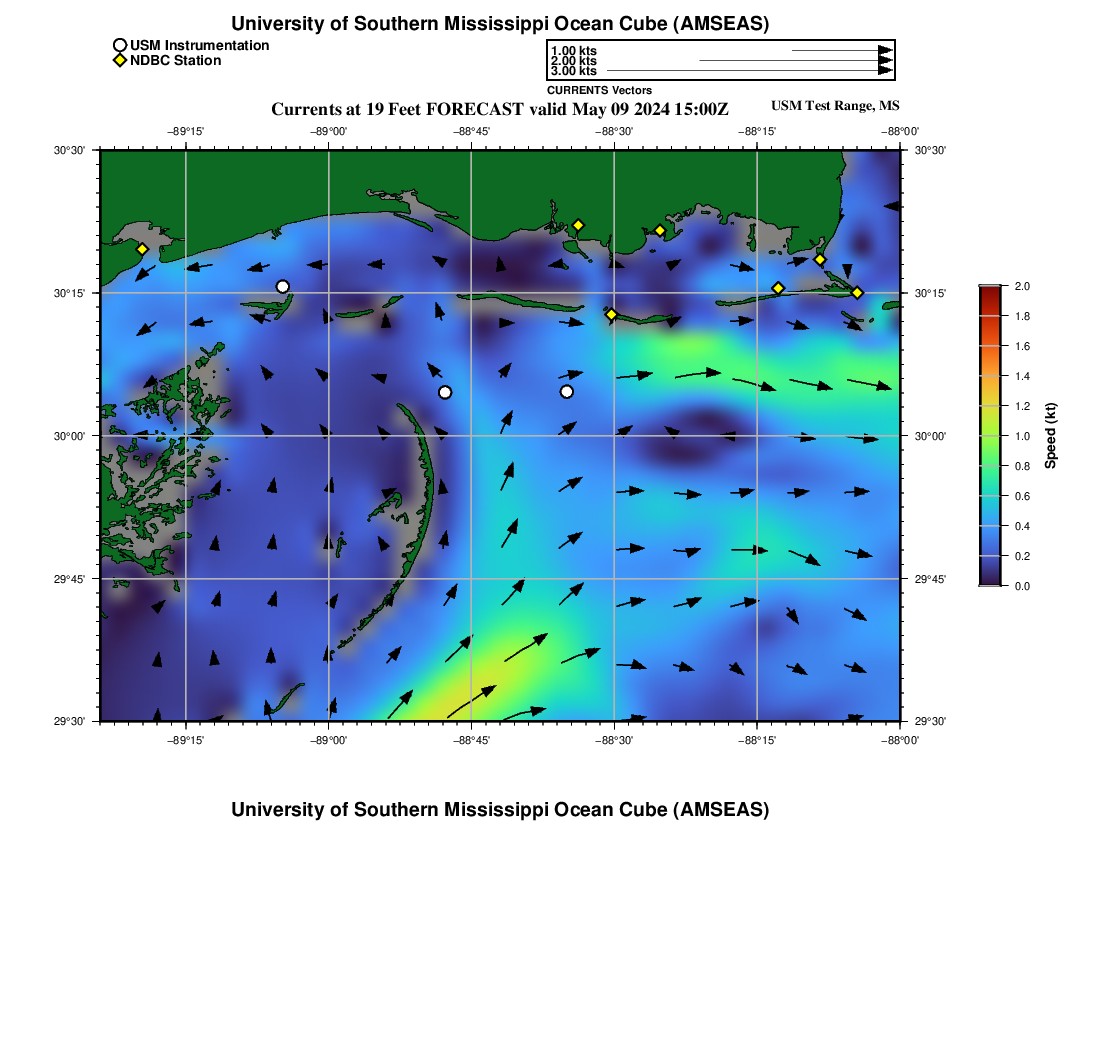 University of Southern Mississippi Ocean Cube (AMSEAS)

USM Instrumentation
NDBC Station

1.00 kts
2.00 kts
3.00 kts
CURRENTS Vectors

Currents at 19 Feet FORECAST valid May 09 2024 15:00Z

USM Test Range, MS

−89°15' −89°00' −88°45' −88°30' −88°15' −88°00'

30°30' 30°15' 30°00' 29°45' 29°30'

30°30' 30°15' 30°00' 29°45' 29°30'

−89°15' −89°00' −88°45' −88°30' −88°15' −88°00'

2.0
1.8
1.6
1.4
1.2
1.0
0.8
0.6
0.4
0.2
0.0
Speed (kt)

University of Southern Mississippi Ocean Cube (AMSEAS)